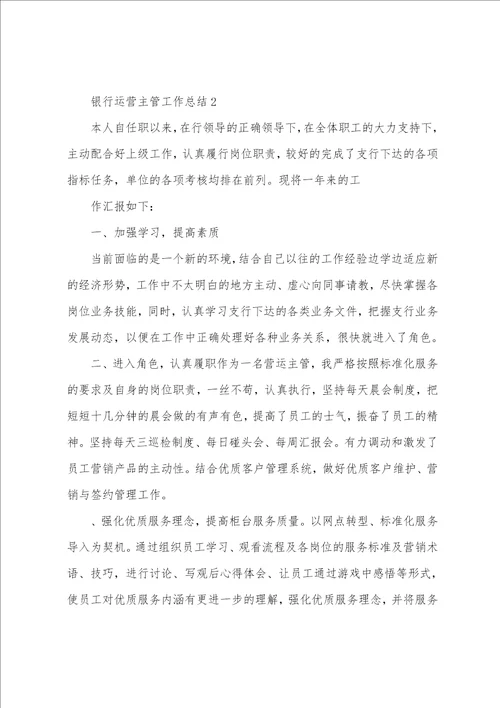 银行运营主管工作总结2

本人自任职以来，在行领导的正确领导下，在全体职工的大力支持下，主动配合好上级工作，认真履行岗位职责，较好的完成了支行下达的各项指标任务，单位的各项考核均排在前列。现将一年来的工

作汇报如下：

一、加强学习，提高素质

当前面临的是一个新的环境，结合自己以往的工作经验边学边适应新的经济形势，工作中不太明白的地方主动、虚心向同事请教，尽快掌握各岗位业务技能，同时，认真学习支行下达的各类业务文件，把握支行业务发展动态，以便在工作中正确处理好各种业务关系，很快就进入了角色。

二、进入角色，认真履职作为一名营运主管，我严格按照标准化服务的要求及自身的岗位职责，一丝不苟，认真执行，坚持每天晨会制度，把短短十几分钟的晨会做的有声有色，提高了员工的士气，振奋了员工的精神。坚持每天三巡检制度、每日碰头会、每周汇报会。有力调动和激发了员工营销产品的主动性。结合优质客户管理系统，做好优质客户维护、营销与签约管理工作。

、强化优质服务理念，提高柜台服务质量。以网点转型、标准化服务导入为契机。通过组织员工学习、观看流程及各岗位的服务标准及营销术语、技巧，进行讨论、写观后心得体会、让员工通过游戏中感悟等形式，使员工对优质服务内涵有更进一步的理解，强化优质服务理念，并将服务